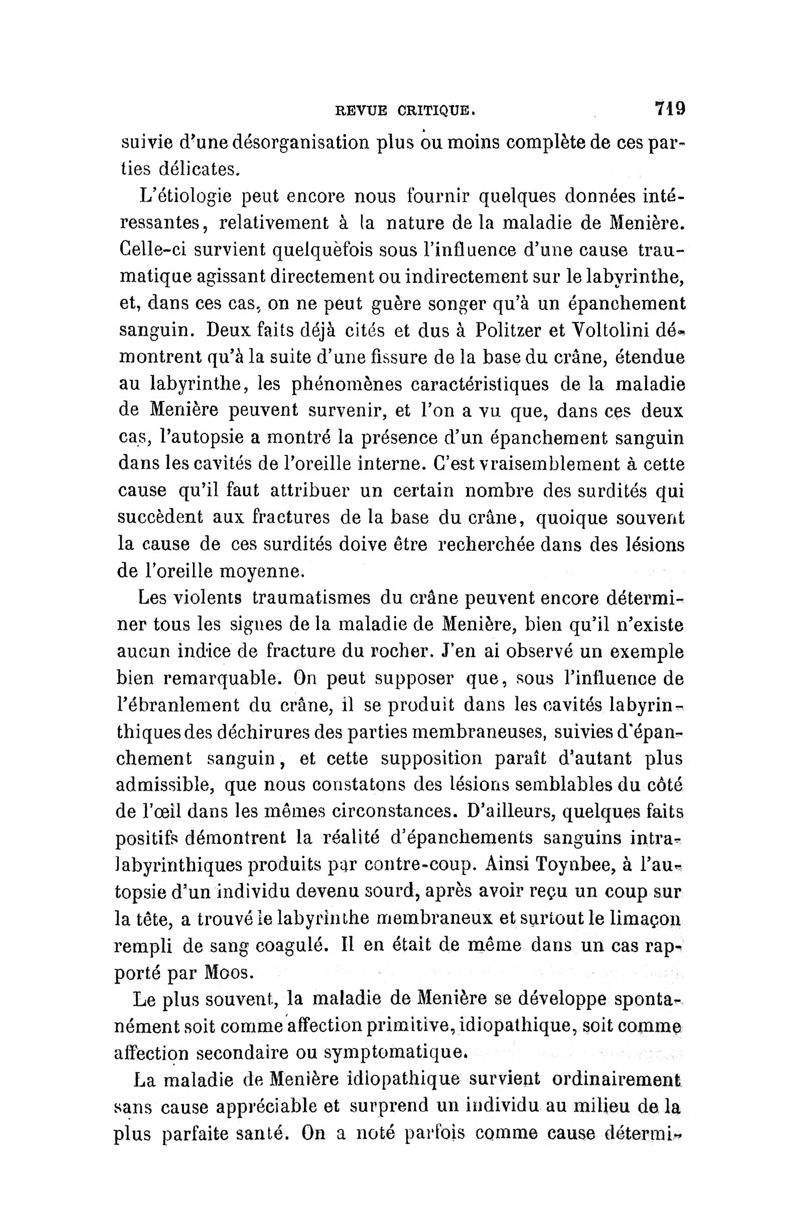 REVUE CRITIQUE. 719

suivie d'une désorganisation plus ou moins complète de ces parties délicates.

L'étiologie peut encore nous fournir quelques données intéressantes, relativement à la nature de la maladie de Menière. Celle-ci survient quelquèfois sous l'influence d'une cause traumatique agissant directement ou indirectement sur le labyrinthe, et, dans ces cas, on ne peut guère songer qu'à un épanchement sanguin. Deux faits déjà cités et dus à Politzer et Voltolini démontrent qu'à la suite d'une fissure de la base du crâne, étendue au labyrinthe, les phénomènes caractéristiques de la maladie de Menière peuvent survenir, et l'on a vu que, dans ces deux cas, l'autopsie a montré la présence d'un épanchement sanguin dans les cavités de l'oreille interne. C'est vraisemblement à cette cause qu'il faut attribuer un certain nombre des surdités qui succèdent aux fractures de la base du crâne, quoique souvent la cause de ces surdités doive être recherchée dans des lésions de l'oreille moyenne.

Les violents traumatismes du crâne peuvent encore déterminer tous les signes de la maladie de Menière, bien qu'il n'existe aucun indice de fracture du rocher. J'en ai observé un exemple bien remarquable. On peut supposer que, sous l'influence de l'ébranlement du crâne, il se produit dans les cavités labyrinthiques des déchirures des parties membraneuses, suivies d'épanchement sanguin, et cette supposition paraît d'autant plus admissible, que nous constatons des lésions semblables du côté de l'œil dans les mêmes circonstances. D'ailleurs, quelques faits positifs démontrent la réalité d'épanchements sanguins intra-labyrinthiques produits par contre-coup. Ainsi Toynbee, à l'autopsie d'un individu devenu sourd, après avoir reçu un coup sur la tête, a trouvé le labyrinthe membraneux et surtout le limaçon rempli de sang coagulé. Il en était de même dans un cas rapporté par Moos.

Le plus souvent, la maladie de Menière se développe spontanément soit comme affection primitive, idiopathique, soit comme affection secondaire ou symptomatique.

La maladie de Menière idiopathique survient ordinairement sans cause appréciable et surprend un individu au milieu de la plus parfaite santé. On a noté parfois comme cause détermi-